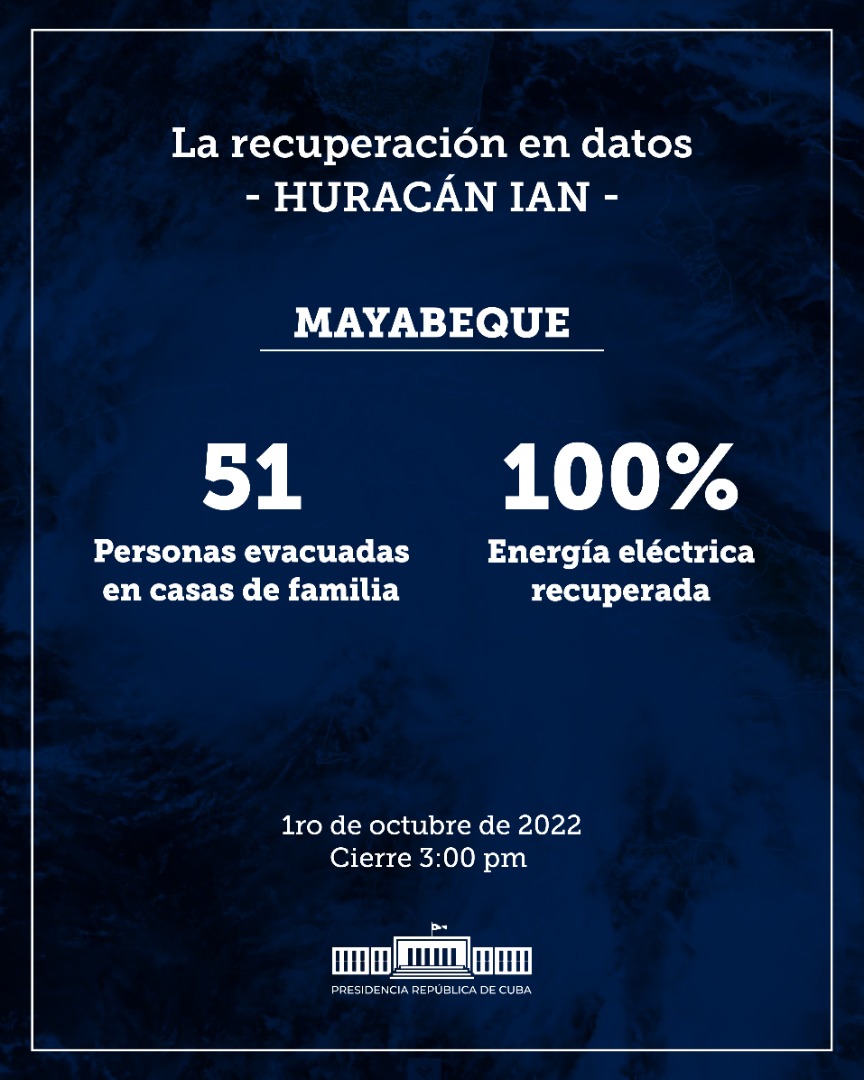 La recuperación en datos
- HURACÁN IAN -

MAYABEQUE

51
Personas evacuadas en casas de familia

100%
Energía eléctrica recuperada

1ro de octubre de 2022
Cierre 3:00 pm

PRESIDENCIA REPÚBLICA DE CUBA